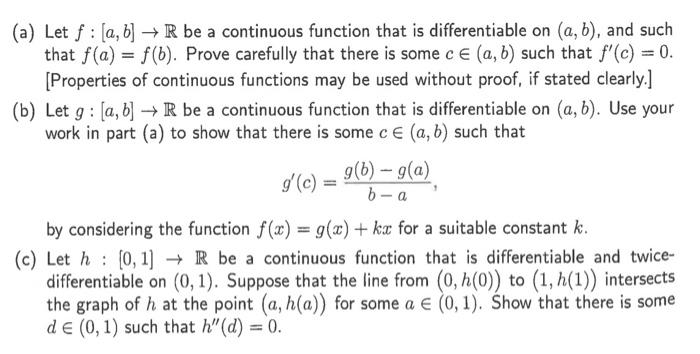 (a) Let $f : [a, b] \to \mathbb{R}$ be a continuous function that is differentiable on $(a, b)$, and such that $f(a) = f(b)$. Prove carefully that there is some $c \in (a, b)$ such that $f'(c) = 0$. [Properties of continuous functions may be used without proof, if stated clearly.]

(b) Let $g : [a, b] \to \mathbb{R}$ be a continuous function that is differentiable on $(a, b)$. Use your work in part (a) to show that there is some $c \in (a, b)$ such that

$$g'(c) = \frac{g(b) - g(a)}{b - a},$$

by considering the function $f(x) = g(x) + kx$ for a suitable constant $k$.

(c) Let $h : [0, 1] \to \mathbb{R}$ be a continuous function that is differentiable and twice-differentiable on $(0, 1)$. Suppose that the line from $(0, h(0))$ to $(1, h(1))$ intersects the graph of $h$ at the point $(a, h(a))$ for some $a \in (0, 1)$. Show that there is some $d \in (0, 1)$ such that $h''(d) = 0$.